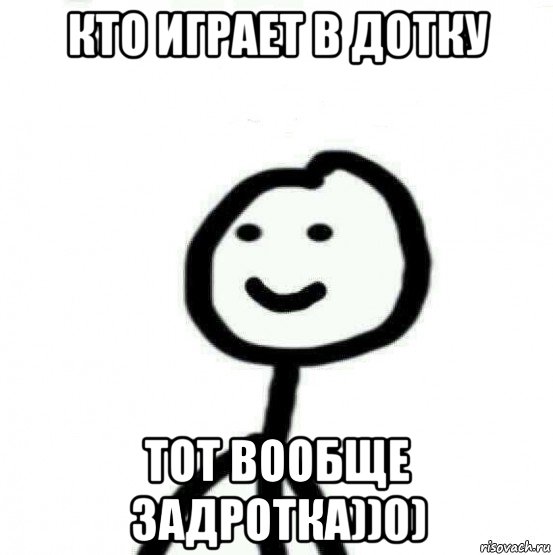 КТО ИГРАЕТ В ДОТКУ

ТОТ ВООБЩЕ ЗАДРОТКА))0)

risovach.ru